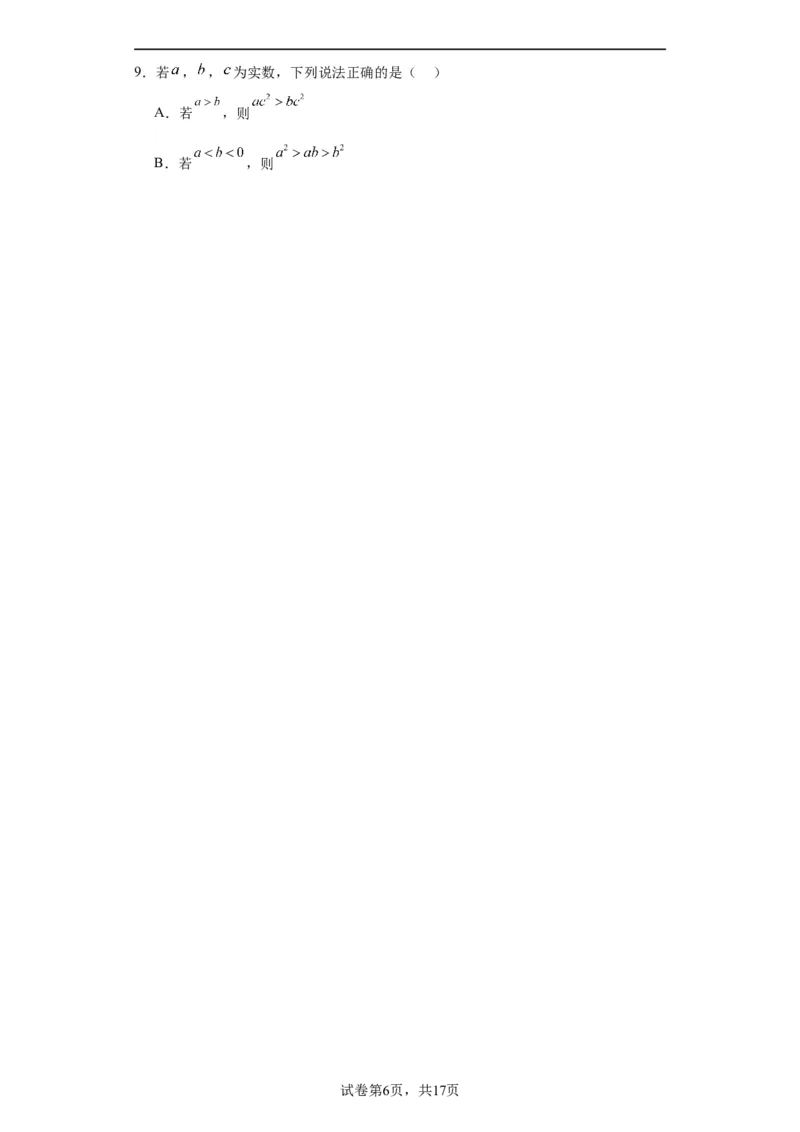 9．若$a$，$b$，$c$为实数，下列说法正确的是（　）

A．若$a>b$，则$ac^2>bc^2$

B．若$a<b<0$，则$a^2>ab>b^2$

试卷第6页，共17页